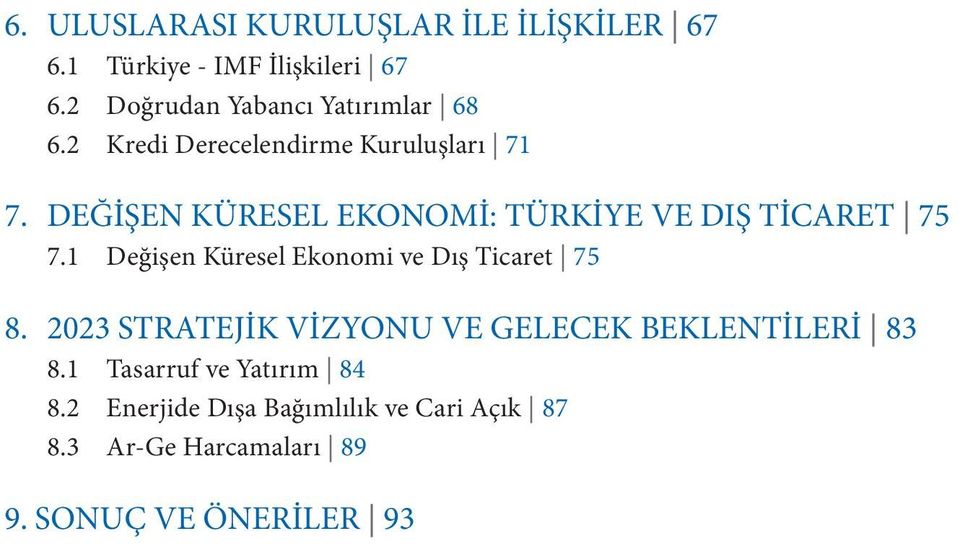 6. ULUSLARASI KURULUŞLAR İLE İLİŞKİLER | 67
6.1 Türkiye - IMF İlişkileri | 67
6.2 Doğrudan Yabancı Yatırımlar | 68
6.2 Kredi Derecelendirme Kuruluşları | 71

7. DEĞİŞEN KÜRESEL EKONOMİ: TÜRKİYE VE DIŞ TİCARET | 75
7.1 Değişen Küresel Ekonomi ve Dış Ticaret | 75

8. 2023 STRATEJİK VİZYONU VE GELECEK BEKLENTİLERİ | 83
8.1 Tasarruf ve Yatırım | 84
8.2 Enerjide Dışa Bağımlılık ve Cari Açık | 87
8.3 Ar-Ge Harcamaları | 89

9. SONUÇ VE ÖNERİLER | 93